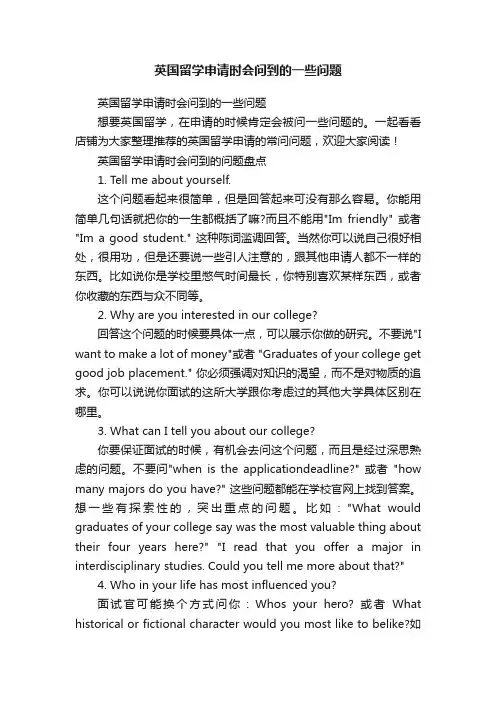 英国留学申请时会问到的一些问题

英国留学申请时会问到的一些问题

想要英国留学，在申请的时候肯定会被问一些问题的。一起看看店铺为大家整理推荐的英国留学申请的常问问题，欢迎大家阅读！

英国留学申请时会问到的问题盘点

1. Tell me about yourself.

这个问题看起来很简单，但是回答起来可没有那么容易。你能用简单几句话就把你的一生都概括了嘛?而且不能用"Im friendly" 或者 "Im a good student." 这种陈词滥调回答。当然你可以说自己很好相处，很用功，但是还要说一些引人注意的，跟其他申请人都不一样的东西。比如说你是学校里憋气时间最长，你特别喜欢某样东西，或者你收藏的东西与众不同等。

2. Why are you interested in our college?

回答这个问题的时候要具体一点，可以展示你做的研究。不要说"I want to make a lot of money"或者 "Graduates of your college get good job placement." 你必须强调对知识的渴望，而不是对物质的追求。你可以说说你面试的这所大学跟你考虑过的其他大学具体区别在哪里。

3. What can I tell you about our college?

你要保证面试的时候，有机会去问这个问题，而且是经过深思熟虑的问题。不要问"when is the applicationdeadline?" 或者 "how many majors do you have?" 这些问题都能在学校官网上找到答案。想一些有探索性的，突出重点的问题。比如："What would graduates of your college say was the most valuable thing about their four years here?" "I read that you offer a major in interdisciplinary studies. Could you tell me more about that?"

4. Who in your life has most influenced you?

面试官可能换个方式问你：Whos your hero? 或者 What historical or fictional character would you most like to belike?如